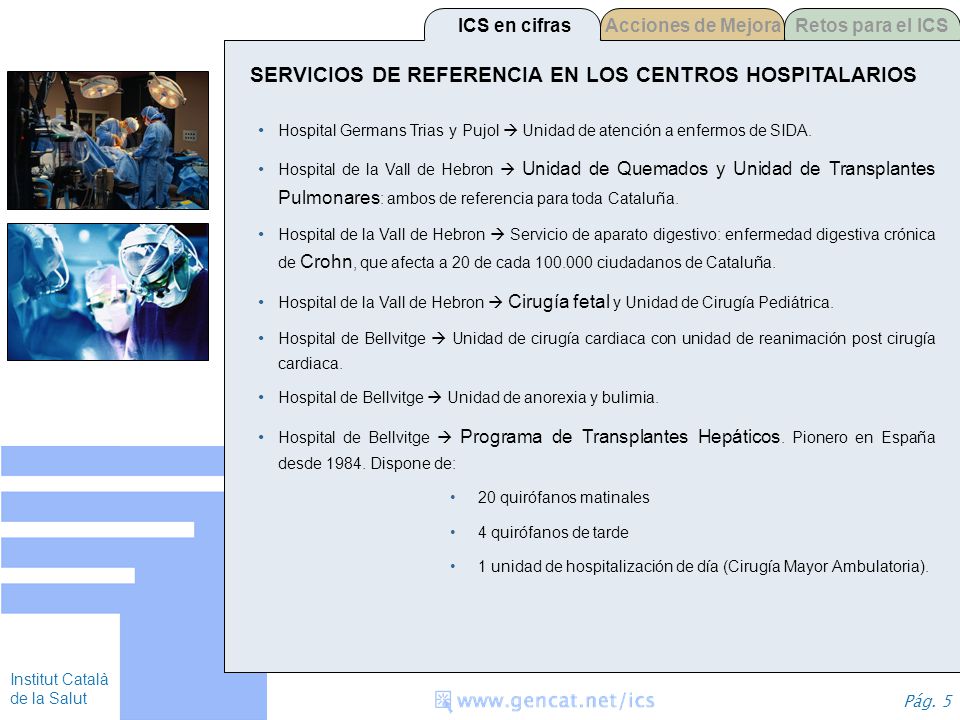 ICS en cifras
Acciones de Mejora
Retos para el ICS

SERVICIOS DE REFERENCIA EN LOS CENTROS HOSPITALARIOS

• Hospital Germans Trias y Pujol → Unidad de atención a enfermos de SIDA.

• Hospital de la Vall de Hebron → Unidad de Quemados y Unidad de Transplantes Pulmonares: ambos de referencia para toda Cataluña.

• Hospital de la Vall de Hebron → Servicio de aparato digestivo: enfermedad digestiva crónica de Crohn, que afecta a 20 de cada 100.000 ciudadanos de Cataluña.

• Hospital de la Vall de Hebron → Cirugía fetal y Unidad de Cirugía Pediátrica.

• Hospital de Bellvitge → Unidad de cirugía cardiaca con unidad de reanimación post cirugía cardiaca.

• Hospital de Bellvitge → Unidad de anorexia y bulimia.

• Hospital de Bellvitge → Programa de Transplantes Hepáticos. Pionero en España desde 1984. Dispone de:

• 20 quirófanos matinales

• 4 quirófanos de tarde

• 1 unidad de hospitalización de día (Cirugía Mayor Ambulatoria).

Institut Català de la Salut

www.gencat.net/ics

Pág. 5